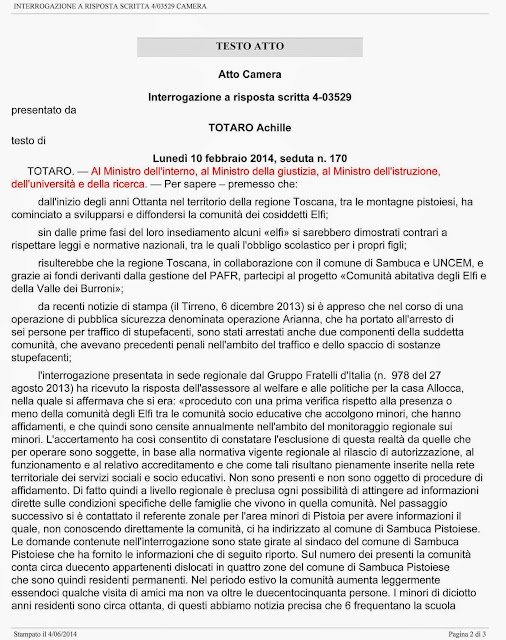 INTERROGAZIONE A RISPOSTA SCRITTA 4/03529 CAMERA

TESTO ATTO

Atto Camera

Interrogazione a risposta scritta 4-03529

presentato da

TOTARO Achille

testo di

Lunedì 10 febbraio 2014, seduta n. 170

TOTARO. — Al Ministro dell'interno, al Ministro della giustizia, al Ministro dell'istruzione, dell'università e della ricerca. — Per sapere – premesso che:

dall'inizio degli anni Ottanta nel territorio della regione Toscana, tra le montagne pistoiesi, ha cominciato a svilupparsi e diffondersi la comunità dei cosiddetti Elfi;

sin dalle prime fasi del loro insediamento alcuni «elfi» si sarebbero dimostrati contrari a rispettare leggi e normative nazionali, tra le quali l'obbligo scolastico per i propri figli;

risulterebbe che la regione Toscana, in collaborazione con il comune di Sambuca e UNCEM, e grazie ai fondi derivanti dalla gestione del PAFR, partecipi al progetto «Comunità abitativa degli Elfi e della Valle dei Burroni»;

da recenti notizie di stampa (il Tirreno, 6 dicembre 2013) si è appreso che nel corso di una operazione di pubblica sicurezza denominata operazione Arianna, che ha portato all'arresto di sei persone per traffico di stupefacenti, sono stati arrestati anche due componenti della suddetta comunità, che avevano precedenti penali nell'ambito del traffico e dello spaccio di sostanze stupefacenti;

l'interrogazione presentata in sede regionale dal Gruppo Fratelli d'Italia (n. 978 del 27 agosto 2013) ha ricevuto la risposta dell'assessore al welfare e alle politiche per la casa Allocca, nella quale si affermava che si era: «proceduto con una prima verifica rispetto alla presenza o meno della comunità degli Elfi tra le comunità socio educative che accolgono minori, che hanno affidamenti, e che quindi sono censite annualmente nell'ambito del monitoraggio regionale sui minori. L'accertamento ha così consentito di constatare l'esclusione di questa realtà da quelle che per operare sono soggette, in base alla normativa vigente regionale al rilascio di autorizzazione, al funzionamento e al relativo accreditamento e che come tali risultano pienamente inserite nella rete territoriale dei servizi sociali e socio educativi. Non sono presenti e non sono oggetto di procedure di affidamento. Di fatto quindi a livello regionale è preclusa ogni possibilità di attingere ad informazioni dirette sulle condizioni specifiche delle famiglie che vivono in quella comunità. Nel passaggio successivo si è contattato il referente zonale per l'area minori di Pistoia per avere informazioni il quale, non conoscendo direttamente la comunità, ci ha indirizzato al comune di Sambuca Pistoiese. Le domande contenute nell'interrogazione sono state girate al sindaco del comune di Sambuca Pistoiese che ha fornito le informazioni che di seguito riporto. Sul numero dei presenti la comunità conta circa duecento appartenenti dislocati in quattro zone del comune di Sambuca Pistoiese che sono quindi residenti permanenti. Nel periodo estivo la comunità aumenta leggermente essendoci qualche visita di amici ma non va oltre le duecentocinquanta persone. I minori di diciotto anni residenti sono circa ottanta, di questi abbiamo notizia precisa che 6 frequentano la scuola

Stampato il 4/06/2014

Pagina 2 di 3